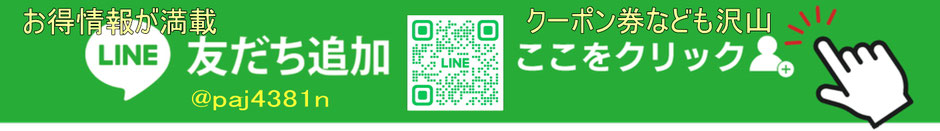 お得情報が満載

LINE 友だち追加

@paj4381n

LINE

クーポン券なども沢山

ここをクリック